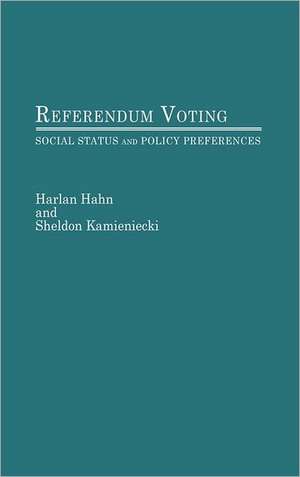 REFERENDUM VOTING
SOCIAL STATUS AND POLICY PREFERENCES

Harlan Hahn
and
Sheldon Kamieniecki